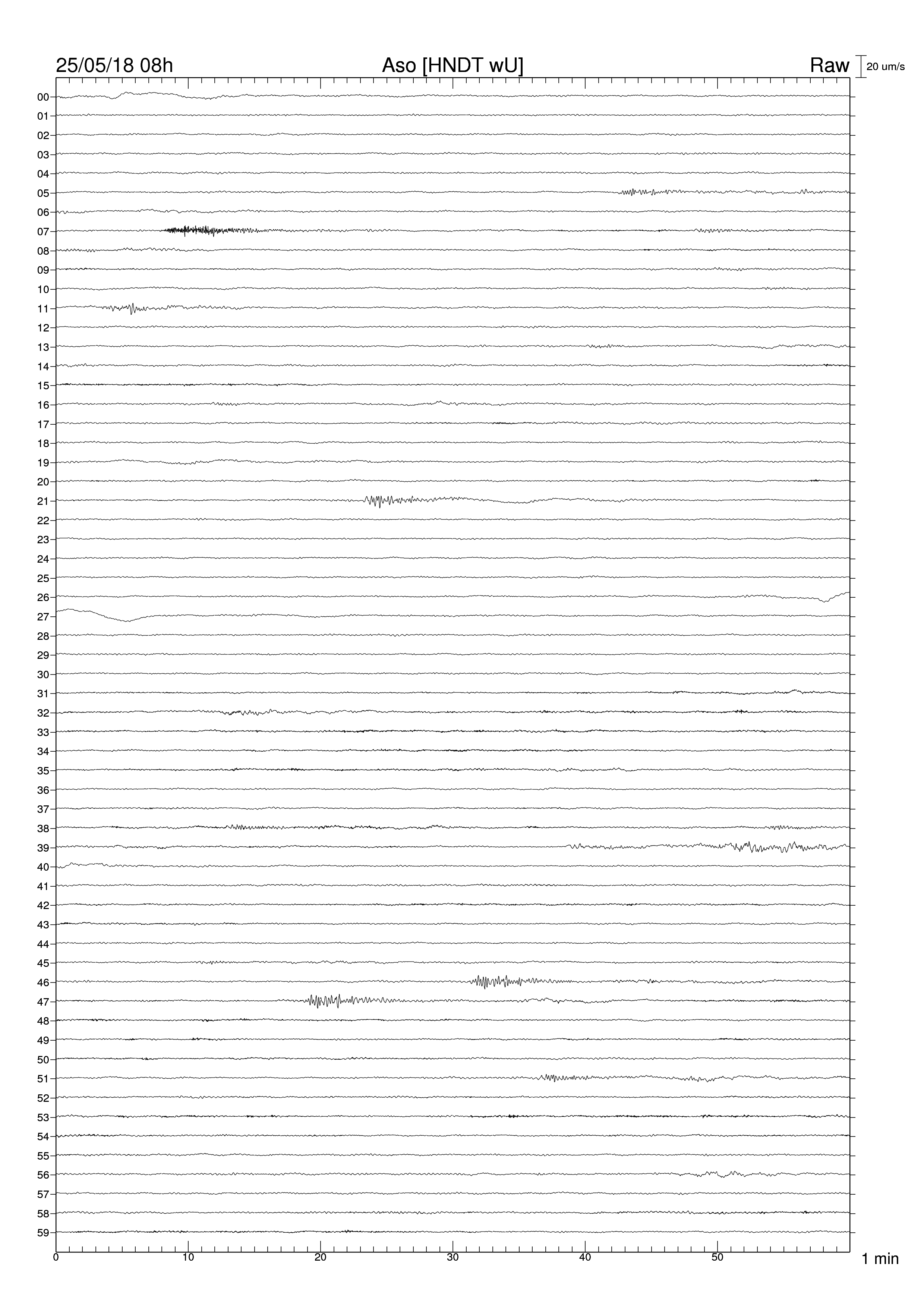 25/05/18 08h
Aso [HNDT wU]
Raw
20 um/s

00
01
02
03
04
05
06
07
08
09
10
11
12
13
14
15
16
17
18
19
20
21
22
23
24
25
26
27
28
29
30
31
32
33
34
35
36
37
38
39
40
41
42
43
44
45
46
47
48
49
50
51
52
53
54
55
56
57
58
59

0
10
20
30
40
50
1 min